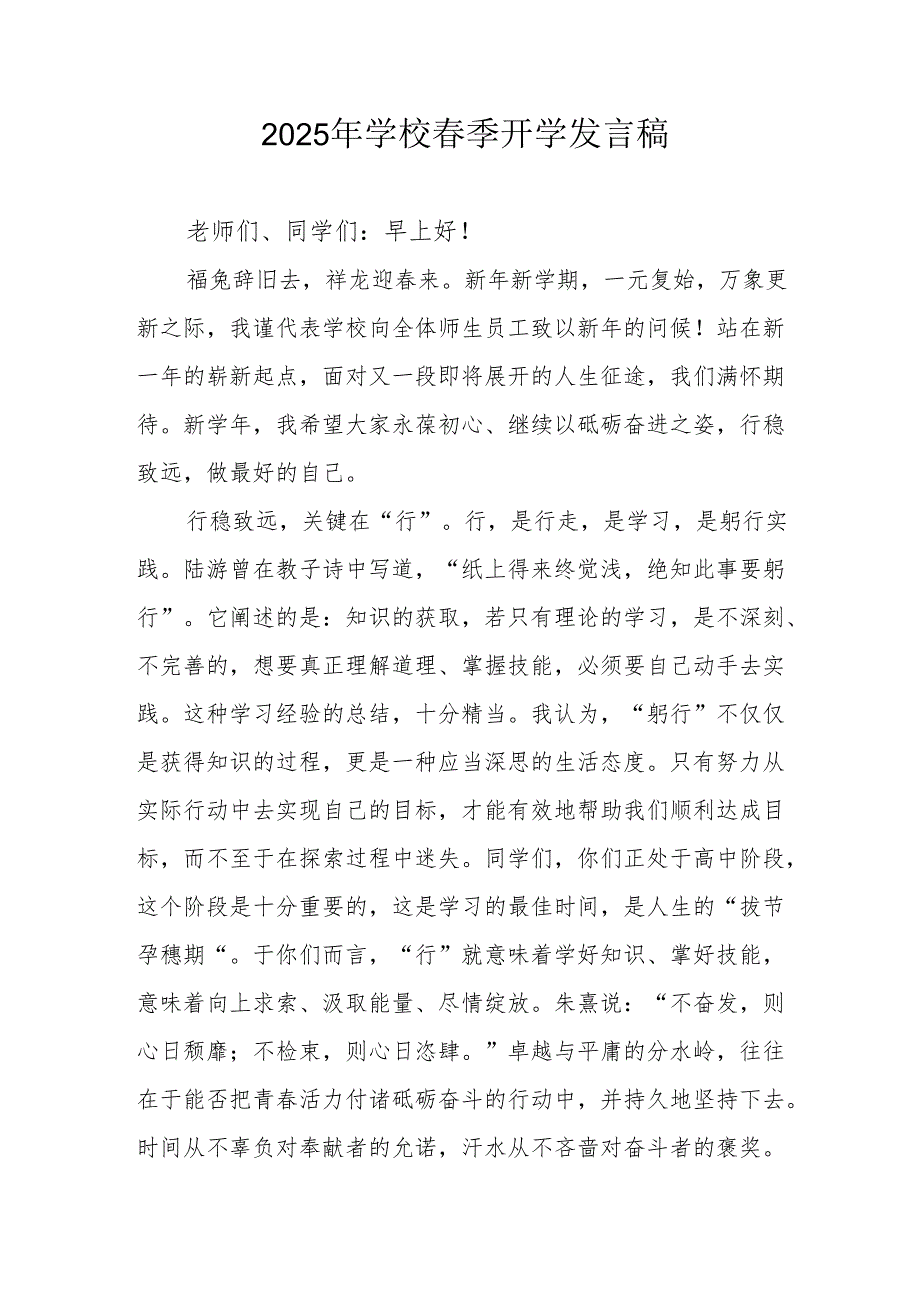 2025年学校春季开学发言稿

老师们、同学们：早上好！

福兔辞旧去，祥龙迎春来。新年新学期，一元复始，万象更新之际，我谨代表学校向全体师生员工致以新年的问候！站在新一年的崭新起点，面对又一段即将展开的人生征途，我们满怀期待。新学年，我希望大家永葆初心、继续以砥砺奋进之姿，行稳致远，做最好的自己。

行稳致远，关键在“行”。行，是行走，是学习，是躬行实践。陆游曾在教子诗中写道，“纸上得来终觉浅，绝知此事要躬行”。它阐述的是：知识的获取，若只有理论的学习，是不深刻、不完善的，想要真正理解道理、掌握技能，必须要自己动手去实践。这种学习经验的总结，十分精当。我认为，“躬行”不仅仅是获得知识的过程，更是一种应当深思的生活态度。只有努力从实际行动中去实现自己的目标，才能有效地帮助我们顺利达成目标，而不至于在探索过程中迷失。同学们，你们正处于高中阶段，这个阶段是十分重要的，这是学习的最佳时间，是人生的“拔节孕穗期“。于你们而言，“行”就意味着学好知识、掌好技能，意味着向上求索、汲取能量、尽情绽放。朱熹说：“不奋发，则心日颓靡；不检束，则心日恣肆。”卓越与平庸的分水岭，往往在于能否把青春活力付诸砥砺奋斗的行动中，并持久地坚持下去。时间从不辜负对奉献者的允诺，汗水从不吝啬对奋斗者的褒奖。